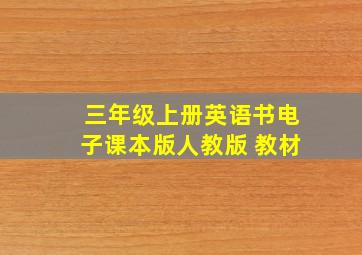 三年级上册英语书电子课本版人教版 教材